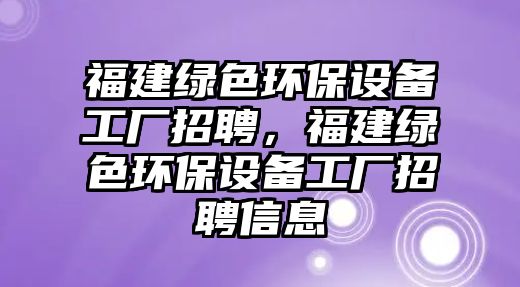 福建绿色环保设备工厂招聘，福建绿色环保设备工厂招聘信息